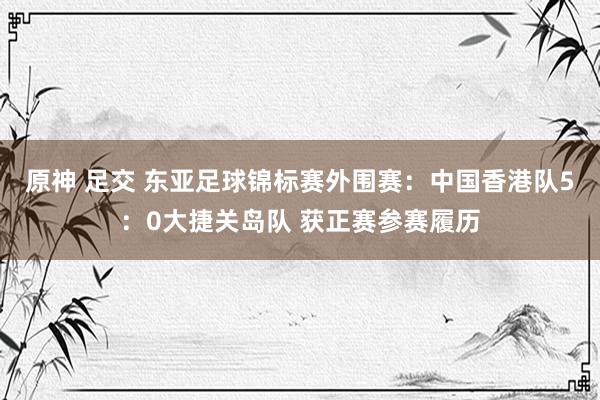 原神 足交 东亚足球锦标赛外围赛：中国香港队5：0大捷关岛队 获正赛参赛履历